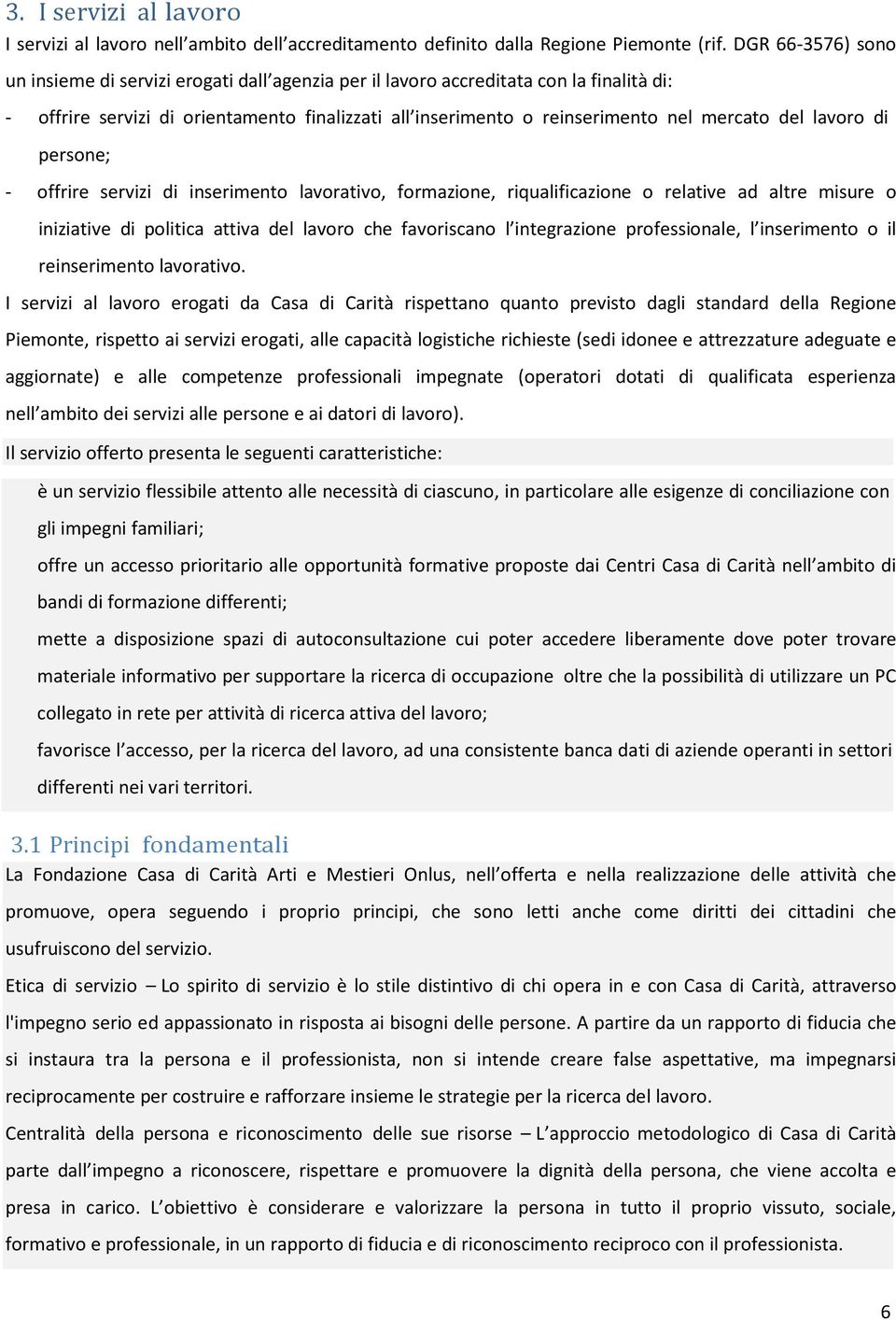 3. I servizi al lavoro

I servizi al lavoro nell'ambito dell'accreditamento definito dalla Regione Piemonte (rif. DGR 66-3576) sono un insieme di servizi erogati dall'agenzia per il lavoro accreditata con la finalità di:

- offrire servizi di orientamento finalizzati all'inserimento o reinserimento nel mercato del lavoro di persone;

- offrire servizi di inserimento lavorativo, formazione, riqualificazione o relative ad altre misure o iniziative di politica attiva del lavoro che favoriscano l'integrazione professionale, l'inserimento o il reinserimento lavorativo.

I servizi al lavoro erogati da Casa di Carità rispettano quanto previsto dagli standard della Regione Piemonte, rispetto ai servizi erogati, alle capacità logistiche richieste (sedi idonee e attrezzature adeguate e aggiornate) e alle competenze professionali impegnate (operatori dotati di qualificata esperienza nell'ambito dei servizi alle persone e ai datori di lavoro).

Il servizio offerto presenta le seguenti caratteristiche:

è un servizio flessibile attento alle necessità di ciascuno, in particolare alle esigenze di conciliazione con gli impegni familiari;

offre un accesso prioritario alle opportunità formative proposte dai Centri Casa di Carità nell'ambito di bandi di formazione differenti;

mette a disposizione spazi di autoconsultazione cui poter accedere liberamente dove poter trovare materiale informativo per supportare la ricerca di occupazione oltre che la possibilità di utilizzare un PC collegato in rete per attività di ricerca attiva del lavoro;

favorisce l'accesso, per la ricerca del lavoro, ad una consistente banca dati di aziende operanti in settori differenti nei vari territori.

3.1 Principi fondamentali

La Fondazione Casa di Carità Arti e Mestieri Onlus, nell'offerta e nella realizzazione delle attività che promuove, opera seguendo i proprio principi, che sono letti anche come diritti dei cittadini che usufruiscono del servizio.

Etica di servizio – Lo spirito di servizio è lo stile distintivo di chi opera in e con Casa di Carità, attraverso l'impegno serio ed appassionato in risposta ai bisogni delle persone. A partire da un rapporto di fiducia che si instaura tra la persona e il professionista, non si intende creare false aspettative, ma impegnarsi reciprocamente per costruire e rafforzare insieme le strategie per la ricerca del lavoro.

Centralità della persona e riconoscimento delle sue risorse – L'approccio metodologico di Casa di Carità parte dall'impegno a riconoscere, rispettare e promuovere la dignità della persona, che viene accolta e presa in carico. L'obiettivo è considerare e valorizzare la persona in tutto il proprio vissuto, sociale, formativo e professionale, in un rapporto di fiducia e di riconoscimento reciproco con il professionista.

6